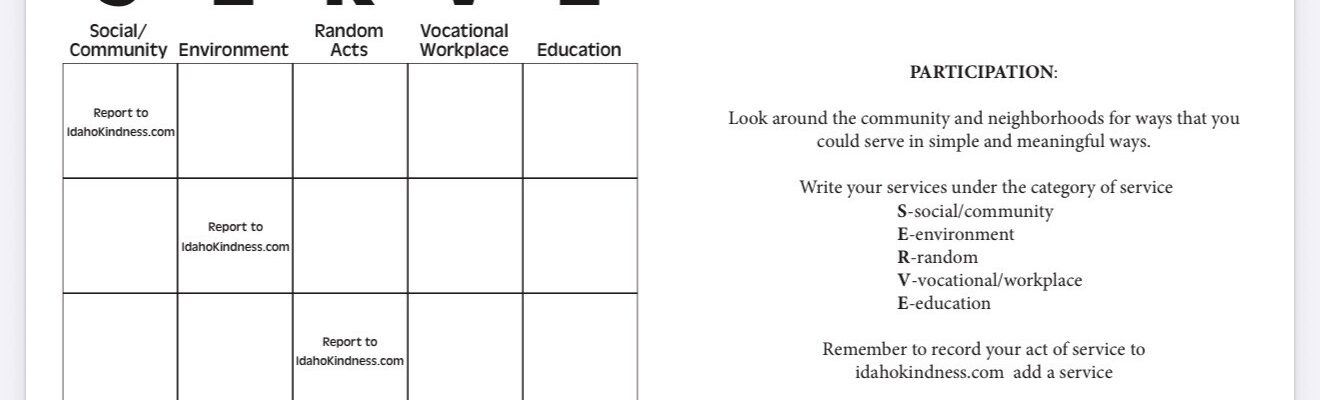 | Social/ Community | Environment | Random Acts | Vocational Workplace | Education |
|---|---|---|---|---|
| Report to IdahoKindness.com | | | | |
| | Report to IdahoKindness.com | | | |
| | | Report to IdahoKindness.com | | |

PARTICIPATION:

Look around the community and neighborhoods for ways that you could serve in simple and meaningful ways.

Write your services under the category of service
S-social/community
E-environment
R-random
V-vocational/workplace
E-education

Remember to record your act of service to idahokindness.com add a service